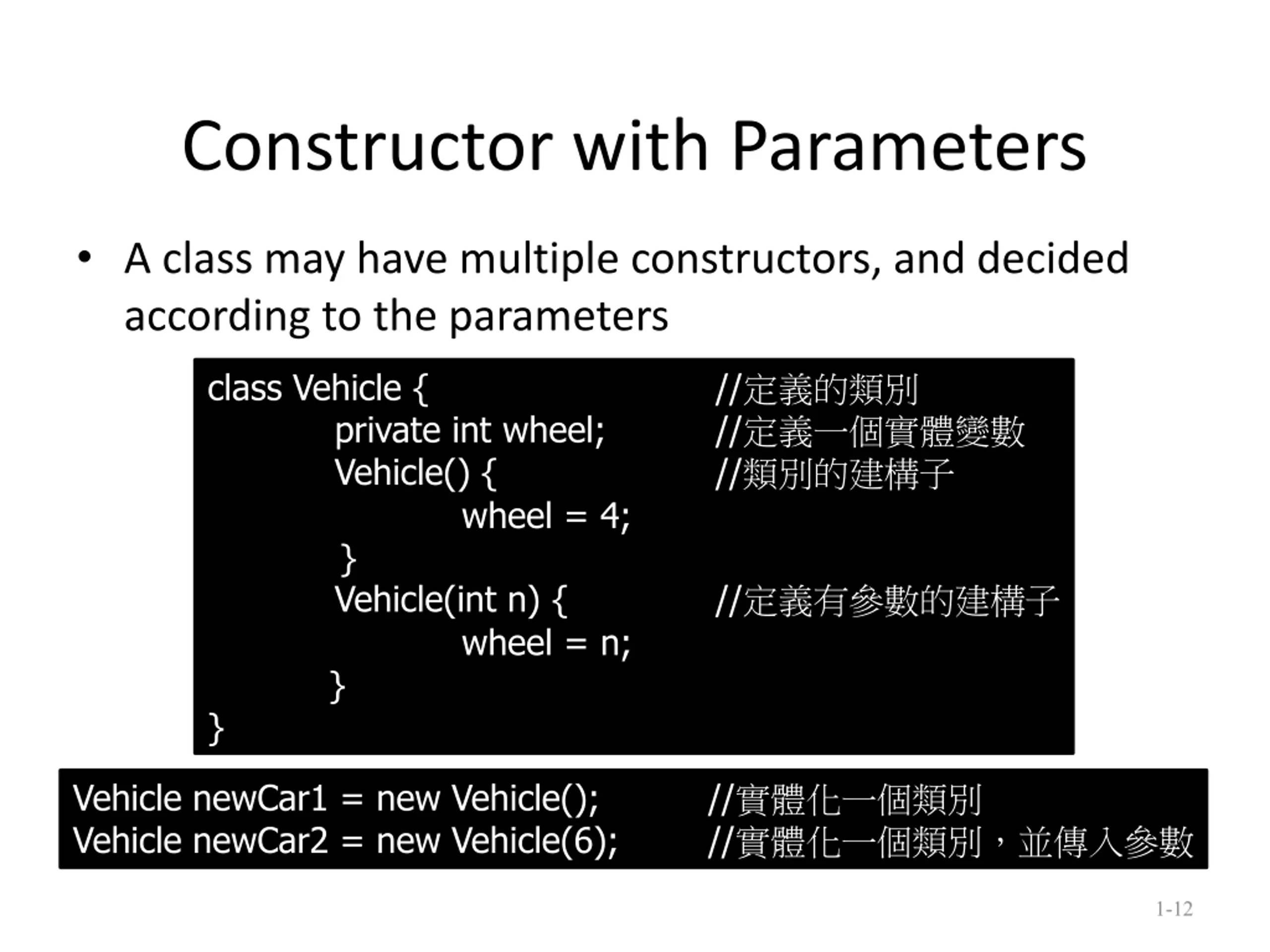 Constructor with Parameters

• A class may have multiple constructors, and decided according to the parameters

class Vehicle { //定義的類別
private int wheel; //定義一個實體變數
Vehicle() { //類別的建構子
wheel = 4;
}
Vehicle(int n) { //定義有參數的建構子
wheel = n;
}
}

Vehicle newCar1 = new Vehicle(); //實體化一個類別
Vehicle newCar2 = new Vehicle(6); //實體化一個類別，並傳入參數

1-12